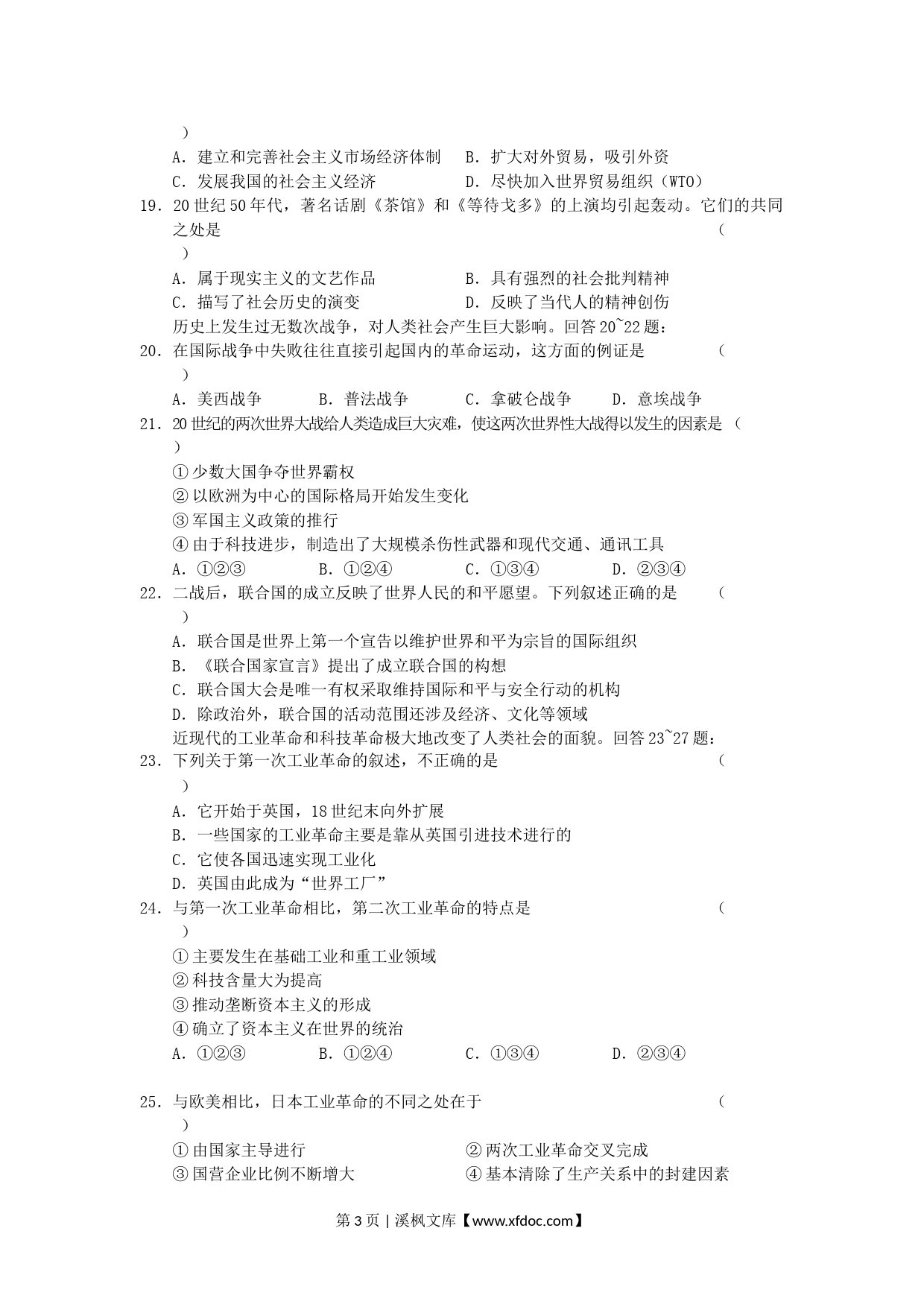 )

A．建立和完善社会主义市场经济体制　B．扩大对外贸易，吸引外资

C．发展我国的社会主义经济　　　　　D．尽快加入世界贸易组织（WTO）

19．20世纪50年代，著名话剧《茶馆》和《等待戈多》的上演均引起轰动。它们的共同之处是　　　　　　　　　　　　　　　　　　　　　　　　　　　　　　　（　　）

A．属于现实主义的文艺作品　　　　　B．具有强烈的社会批判精神

C．描写了社会历史的演变　　　　　　D．反映了当代人的精神创伤

历史上发生过无数次战争，对人类社会产生巨大影响。回答20~22题：

20．在国际战争中失败往往直接引起国内的革命运动，这方面的例证是　　　（　　）

A．美西战争　　B．普法战争　　C．拿破仑战争　　D．意埃战争

21．20世纪的两次世界大战给人类造成巨大灾难，使这两次世界性大战得以发生的因素是（　　）

①少数大国争夺世界霸权

②以欧洲为中心的国际格局开始发生变化

③军国主义政策的推行

④由于科技进步，制造出了大规模杀伤性武器和现代交通、通讯工具

A．①②③　　B．①②④　　C．①③④　　D．②③④

22．二战后，联合国的成立反映了世界人民的和平愿望。下列叙述正确的是　　（　　）

A．联合国是世界上第一个宣告以维护世界和平为宗旨的国际组织

B．《联合国家宣言》提出了成立联合国的构想

C．联合国大会是唯一有权采取维持国际和平与安全行动的机构

D．除政治外，联合国的活动范围还涉及经济、文化等领域

近现代的工业革命和科技革命极大地改变了人类社会的面貌。回答23~27题：

23．下列关于第一次工业革命的叙述，不正确的是　　　　　　　　　　　　（　　）

A．它开始于英国，18世纪末向外扩展

B．一些国家的工业革命主要是靠从英国引进技术进行的

C．它使各国迅速实现工业化

D．英国由此成为“世界工厂”

24．与第一次工业革命相比，第二次工业革命的特点是　　　　　　　　　　（　　）

①主要发生在基础工业和重工业领域

②科技含量大为提高

③推动垄断资本主义的形成

④确立了资本主义在世界的统治

A．①②③　　B．①②④　　C．①③④　　D．②③④

25．与欧美相比，日本工业革命的不同之处在于　　　　　　　　　　　　　（　　）

①由国家主导进行　　　　　　　　②两次工业革命交叉完成

③国营企业比例不断增大　　　　　④基本清除了生产关系中的封建因素

第3页 | 溪枫文库【www.xfdoc.com】